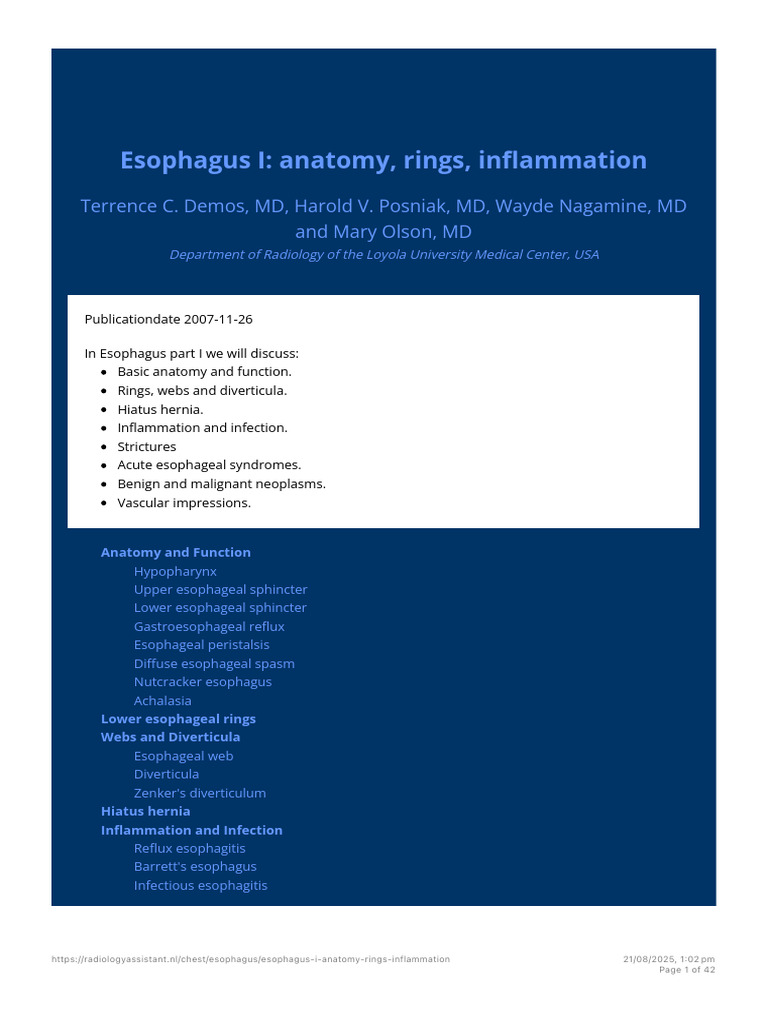 Esophagus I: anatomy, rings, inflammation

Terrence C. Demos, MD, Harold V. Posniak, MD, Wayde Nagamine, MD and Mary Olson, MD

Department of Radiology of the Loyola University Medical Center, USA

Publicationdate 2007-11-26

In Esophagus part I we will discuss:
- Basic anatomy and function.
- Rings, webs and diverticula.
- Hiatus hernia.
- Inflammation and infection.
- Strictures
- Acute esophageal syndromes.
- Benign and malignant neoplasms.
- Vascular impressions.

Anatomy and Function
Hypopharynx
Upper esophageal sphincter
Lower esophageal sphincter
Gastroesophageal reflux
Esophageal peristalsis
Diffuse esophageal spasm
Nutcracker esophagus
Achalasia
Lower esophageal rings
Webs and Diverticula
Esophageal web
Diverticula
Zenker's diverticulum
Hiatus hernia
Inflammation and Infection
Reflux esophagitis
Barrett's esophagus
Infectious esophagitis

https://radiologyassistant.nl/chest/esophagus/esophagus-i-anatomy-rings-inflammation

21/08/2025, 1:02 pm
Page 1 of 42